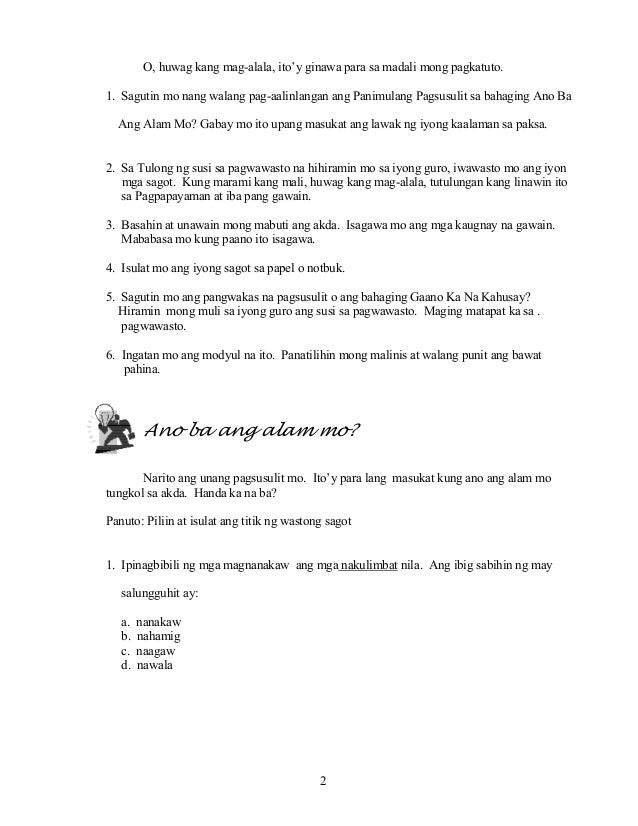 O, huwag kang mag-alala, ito'y ginawa para sa madali mong pagkatuto.

1. Sagutin mo nang walang pag-aalinlangan ang Panimulang Pagsusulit sa bahaging Ano Ba Ang Alam Mo? Gabay mo ito upang masukat ang lawak ng iyong kaalaman sa paksa.

2. Sa Tulong ng susi sa pagwawasto na hihiramin mo sa iyong guro, iwawasto mo ang iyon mga sagot. Kung marami kang mali, huwag kang mag-alala, tutulungan kang linawin ito sa Pagpapayaman at iba pang gawain.

3. Basahin at unawain mong mabuti ang akda. Isagawa mo ang mga kaugnay na gawain. Mababasa mo kung paano ito isagawa.

4. Isulat mo ang iyong sagot sa papel o notbuk.

5. Sagutin mo ang pangwakas na pagsusulit o ang bahaging Gaano Ka Na Kahusay? Hiramin mong muli sa iyong guro ang susi sa pagwawasto. Maging matapat ka sa . pagwawasto.

6. Ingatan mo ang modyul na ito. Panatilihin mong malinis at walang punit ang bawat pahina.

Ano ba ang alam mo?

Narito ang unang pagsusulit mo. Ito'y para lang masukat kung ano ang alam mo tungkol sa akda. Handa ka na ba?

Panuto: Piliin at isulat ang titik ng wastong sagot

1. Ipinagbibili ng mga magnanakaw ang mga nakulimbat nila. Ang ibig sabihin ng may salungguhit ay:

a. nanakaw
b. nahamig
c. naagaw
d. nawala

2